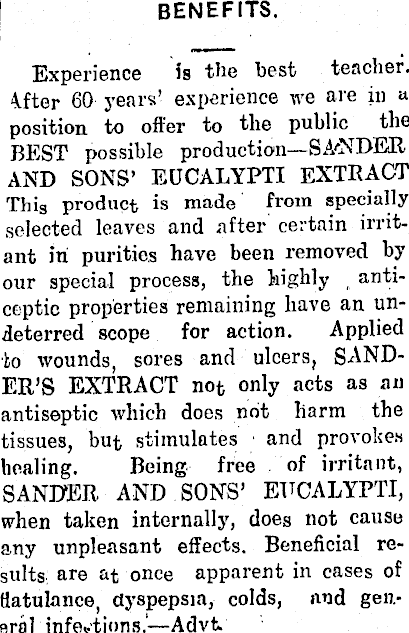 BENEFITS.

Experience is the best teacher. After 60 years' experience we are in a position to offer to the public the BEST possible production—SANDER AND SONS' EUCALYPTI EXTRACT This product is made from specially selected leaves and after certain irritant in purities have been removed by our special process, the highly anticeptic properties remaining have an undeterred scope for action. Applied to wounds, sores and ulcers, SANDER'S EXTRACT not only acts as an antiseptic which does not harm the tissues, but stimulates and provokes healing. Being free of irritant, SANDER AND SONS' EUCALYPTI, when taken internally, does not cause any unpleasant effects. Beneficial results are at once apparent in cases of flatulance, dyspepsia, colds, and general infections.—Advt.